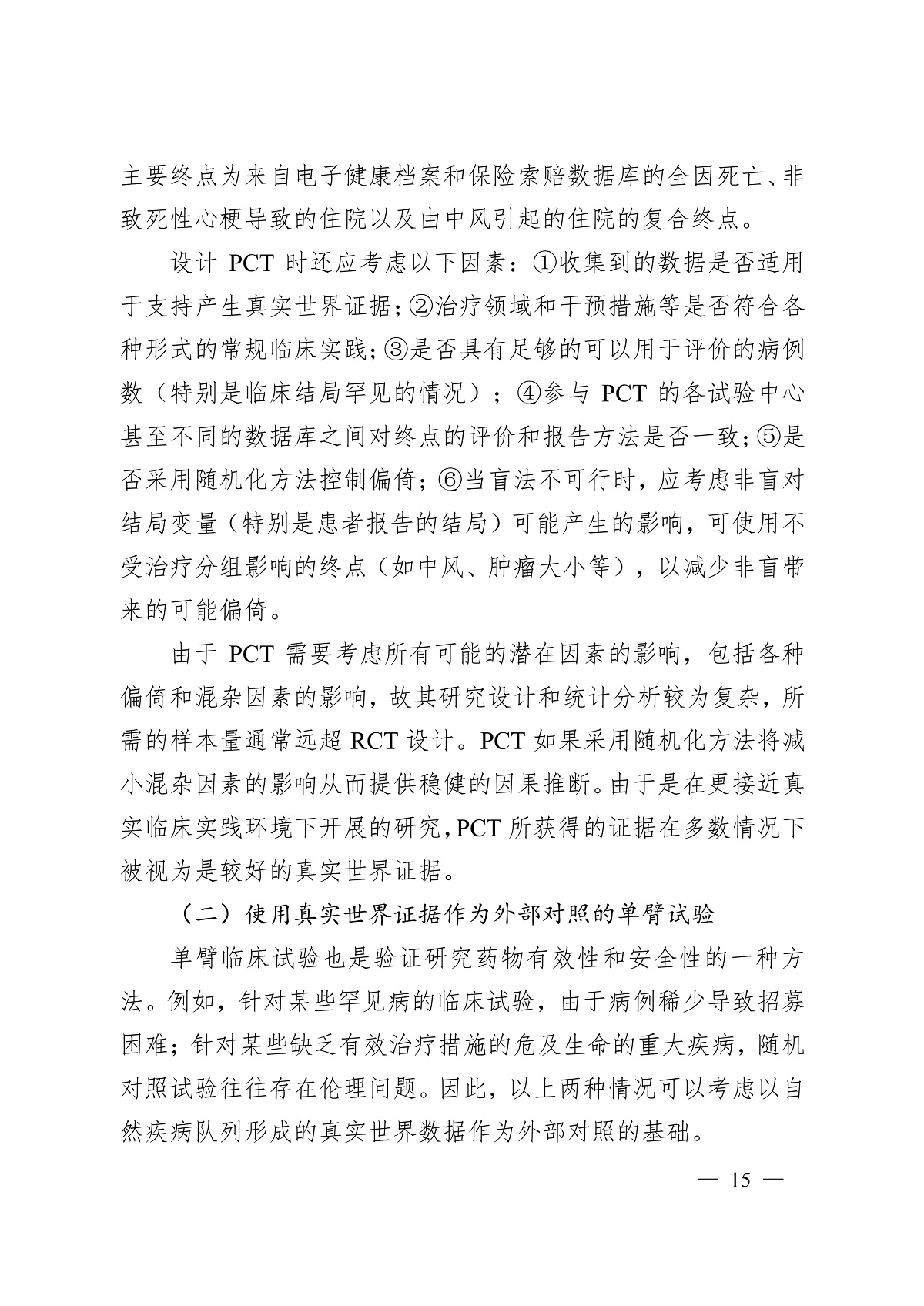 主要终点为来自电子健康档案和保险索赔数据库的全因死亡、非致死性心梗导致的住院以及由中风引起的住院的复合终点。

设计 PCT 时还应考虑以下因素：①收集到的数据是否适用于支持产生真实世界证据；②治疗领域和干预措施等是否符合各种形式的常规临床实践；③是否具有足够的可以用于评价的病例数（特别是临床结局罕见的情况）；④参与 PCT 的各试验中心甚至不同的数据库之间对终点的评价和报告方法是否一致；⑤是否采用随机化方法控制偏倚；⑥当盲法不可行时，应考虑非盲对结局变量（特别是患者报告的结局）可能产生的影响，可使用不受治疗分组影响的终点（如中风、肿瘤大小等），以减少非盲带来的可能偏倚。

由于 PCT 需要考虑所有可能的潜在因素的影响，包括各种偏倚和混杂因素的影响，故其研究设计和统计分析较为复杂，所需的样本量通常远超 RCT 设计。PCT 如果采用随机化方法将减小混杂因素的影响从而提供稳健的因果推断。由于是在更接近真实临床实践环境下开展的研究，PCT 所获得的证据在多数情况下被视为是较好的真实世界证据。

（二）使用真实世界证据作为外部对照的单臂试验

单臂临床试验也是验证研究药物有效性和安全性的一种方法。例如，针对某些罕见病的临床试验，由于病例稀少导致招募困难；针对某些缺乏有效治疗措施的危及生命的重大疾病，随机对照试验往往存在伦理问题。因此，以上两种情况可以考虑以自然疾病队列形成的真实世界数据作为外部对照的基础。

— 15 —